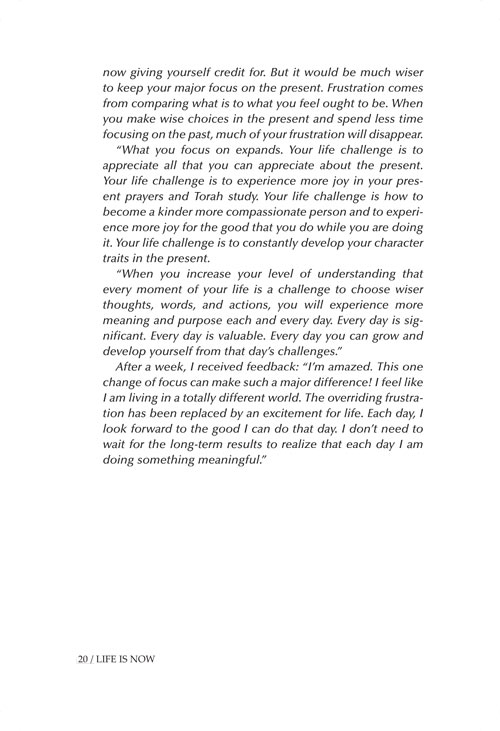 now giving yourself credit for. But it would be much wiser to keep your major focus on the present. Frustration comes from comparing what is to what you feel ought to be. When you make wise choices in the present and spend less time focusing on the past, much of your frustration will disappear.

"What you focus on expands. Your life challenge is to appreciate all that you can appreciate about the present. Your life challenge is to experience more joy in your present prayers and Torah study. Your life challenge is how to become a kinder more compassionate person and to experience more joy for the good that you do while you are doing it. Your life challenge is to constantly develop your character traits in the present.

"When you increase your level of understanding that every moment of your life is a challenge to choose wiser thoughts, words, and actions, you will experience more meaning and purpose each and every day. Every day is significant. Every day is valuable. Every day you can grow and develop yourself from that day's challenges."

After a week, I received feedback: "I'm amazed. This one change of focus can make such a major difference! I feel like I am living in a totally different world. The overriding frustration has been replaced by an excitement for life. Each day, I look forward to the good I can do that day. I don't need to wait for the long-term results to realize that each day I am doing something meaningful."

20 / LIFE IS NOW